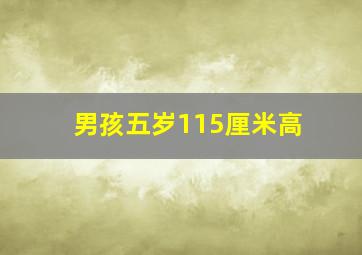 男孩五岁115厘米高